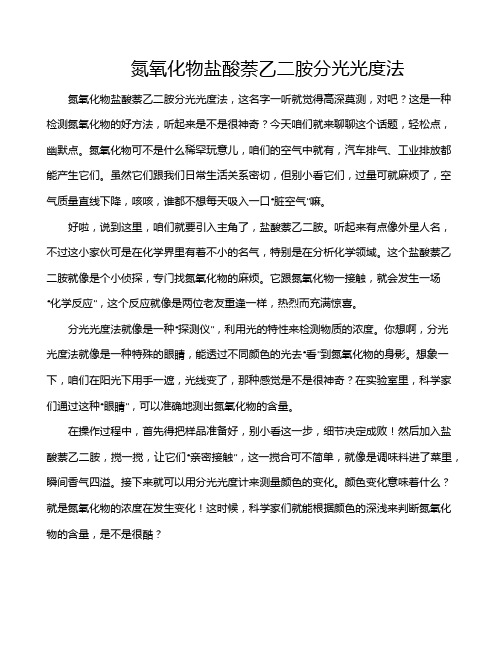 氮氧化物盐酸萘乙二胺分光光度法

氮氧化物盐酸萘乙二胺分光光度法，这名字一听就觉得高深莫测，对吧？这是一种检测氮氧化物的好方法，听起来是不是很神奇？今天咱们就来聊聊这个话题，轻松点，幽默点。氮氧化物可不是什么稀罕玩意儿，咱们的空气中就有，汽车排气、工业排放都能产生它们。虽然它们跟我们日常生活关系密切，但别小看它们，过量可就麻烦了，空气质量直线下降，咳咳，谁都不想每天吸入一口"脏空气"嘛。

好啦，说到这里，咱们就要引入主角了，盐酸萘乙二胺。听起来有点像外星人名，不过这小家伙可是在化学界里有着不小的名气，特别是在分析化学领域。这个盐酸萘乙二胺就像是个小侦探，专门找氮氧化物的麻烦。它跟氮氧化物一接触，就会发生一场"化学反应"，这个反应就像是两位老友重逢一样，热烈而充满惊喜。

分光光度法就像是一种"探测仪"，利用光的特性来检测物质的浓度。你想啊，分光光度法就像是一种特殊的眼睛，能透过不同颜色的光去"看"到氮氧化物的身影。想象一下，咱们在阳光下用手一遮，光线变了，那种感觉是不是很神奇？在实验室里，科学家们通过这种"眼睛"，可以准确地测出氮氧化物的含量。

在操作过程中，首先得把样品准备好，别小看这一步，细节决定成败！然后加入盐酸萘乙二胺，搅一搅，让它们"亲密接触"，这一搅合可不简单，就像是调味料进了菜里，瞬间香气四溢。接下来就可以用分光光度计来测量颜色的变化。颜色变化意味着什么？就是氮氧化物的浓度在发生变化！这时候，科学家们就能根据颜色的深浅来判断氮氧化物的含量，是不是很酷？